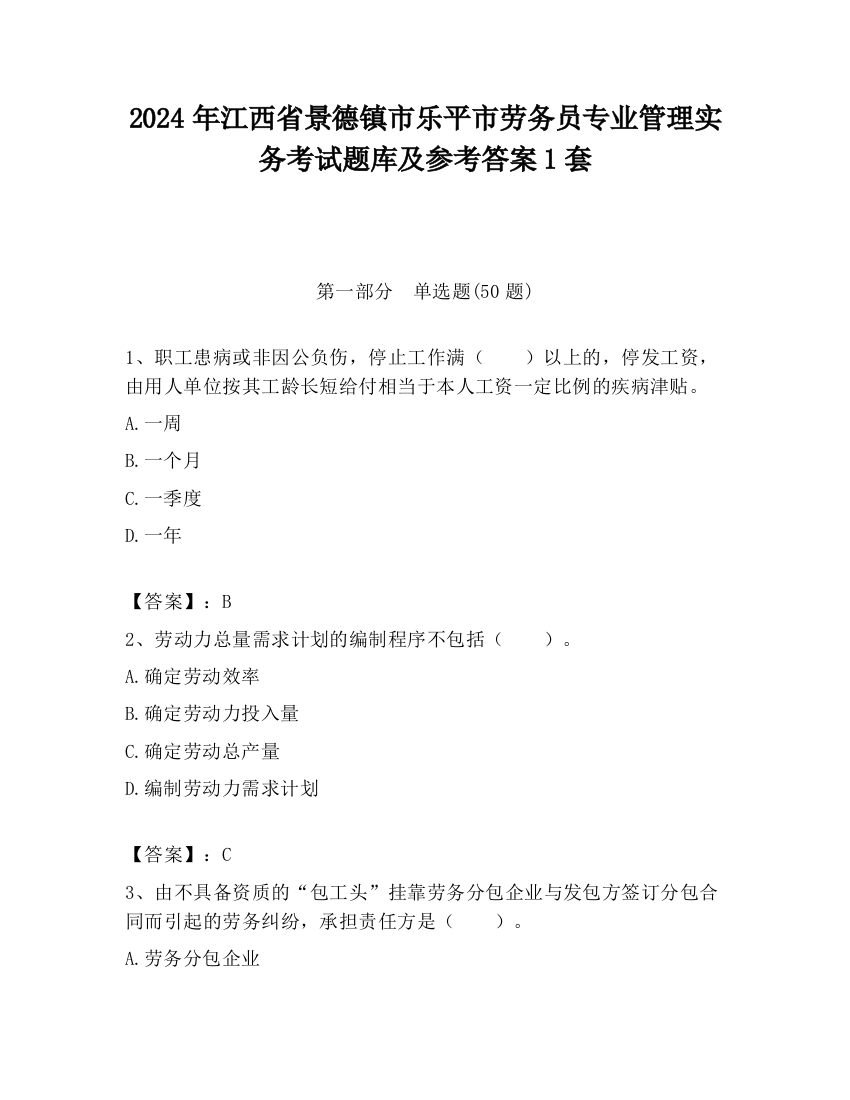 2024 年江西省景德镇市乐平市劳务员专业管理实务考试题库及参考答案 1 套

第一部分　单选题(50 题)

1、职工患病或非因公负伤，停止工作满（　　）以上的，停发工资，由用人单位按其工龄长短给付相当于本人工资一定比例的疾病津贴。

A.一周

B.一个月

C.一季度

D.一年

【答案】：B

2、劳动力总量需求计划的编制程序不包括（　　）。

A.确定劳动效率

B.确定劳动力投入量

C.确定劳动总产量

D.编制劳动力需求计划

【答案】：C

3、由不具备资质的“包工头”挂靠劳务分包企业与发包方签订分包合同而引起的劳务纠纷，承担责任方是（　　）。

A.劳务分包企业